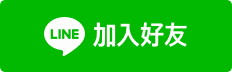 LINE 加入好友